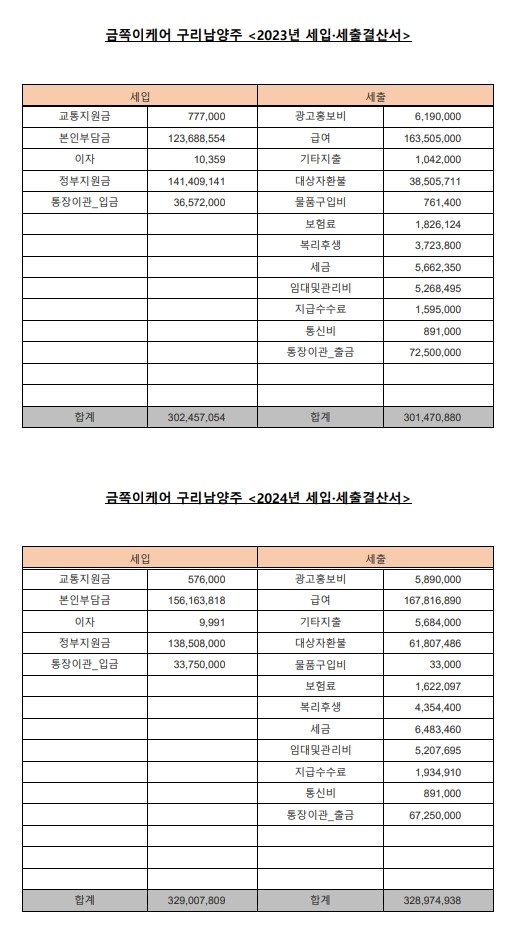 금쪽이케어 구리남양주 <2023년 세입·세출결산서>

| 세입 | | 세출 | |
|---|---|---|---|
| 교통지원금 | 777,000 | 광고홍보비 | 6,190,000 |
| 본인부담금 | 123,688,554 | 급여 | 163,505,000 |
| 이자 | 10,359 | 기타지출 | 1,042,000 |
| 정부지원금 | 141,409,141 | 대상자환불 | 38,505,711 |
| 통장이관_입금 | 36,572,000 | 물품구입비 | 761,400 |
| | | 보험료 | 1,826,124 |
| | | 복리후생 | 3,723,800 |
| | | 세금 | 5,662,350 |
| | | 임대및관리비 | 5,268,495 |
| | | 지급수수료 | 1,595,000 |
| | | 통신비 | 891,000 |
| | | 통장이관_출금 | 72,500,000 |
| | | | |
| | | | |
| 합계 | 302,457,054 | 합계 | 301,470,880 |

금쪽이케어 구리남양주 <2024년 세입·세출결산서>

| 세입 | | 세출 | |
|---|---|---|---|
| 교통지원금 | 576,000 | 광고홍보비 | 5,890,000 |
| 본인부담금 | 156,163,818 | 급여 | 167,816,890 |
| 이자 | 9,991 | 기타지출 | 5,684,000 |
| 정부지원금 | 138,508,000 | 대상자환불 | 61,807,486 |
| 통장이관_입금 | 33,750,000 | 물품구입비 | 33,000 |
| | | 보험료 | 1,622,097 |
| | | 복리후생 | 4,354,400 |
| | | 세금 | 6,483,460 |
| | | 임대및관리비 | 5,207,695 |
| | | 지급수수료 | 1,934,910 |
| | | 통신비 | 891,000 |
| | | 통장이관_출금 | 67,250,000 |
| | | | |
| | | | |
| | | | |
| 합계 | 329,007,809 | 합계 | 328,974,938 |